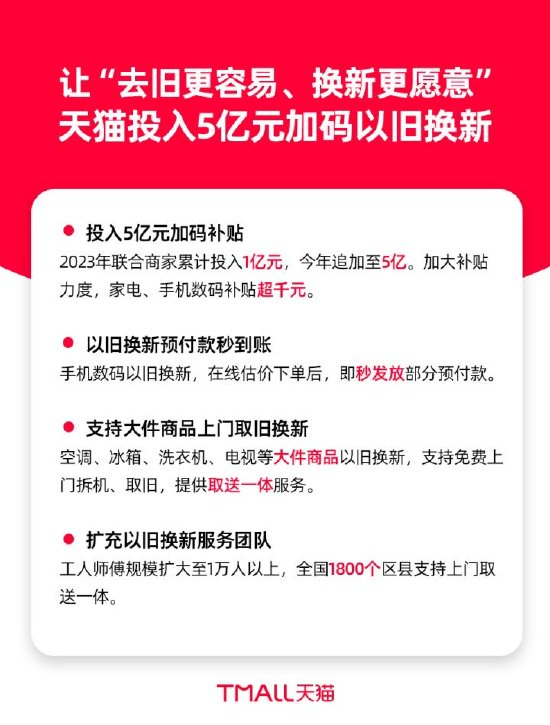 让“去旧更容易、换新更愿意”
天猫投入5亿元加码以旧换新

• 投入5亿元加码补贴
2023年联合商家累计投入1亿元，今年追加至5亿。加大补贴力度，家电、手机数码补贴超千元。

• 以旧换新预付款秒到账
手机数码以旧换新，在线估价下单后，即秒发放部分预付款。

• 支持大件商品上门取旧换新
空调、冰箱、洗衣机、电视等大件商品以旧换新，支持免费上门拆机、取旧，提供取送一体服务。

• 扩充以旧换新服务团队
工人师傅规模扩大至1万人以上，全国1800个区县支持上门取送一体。

TMALL天猫